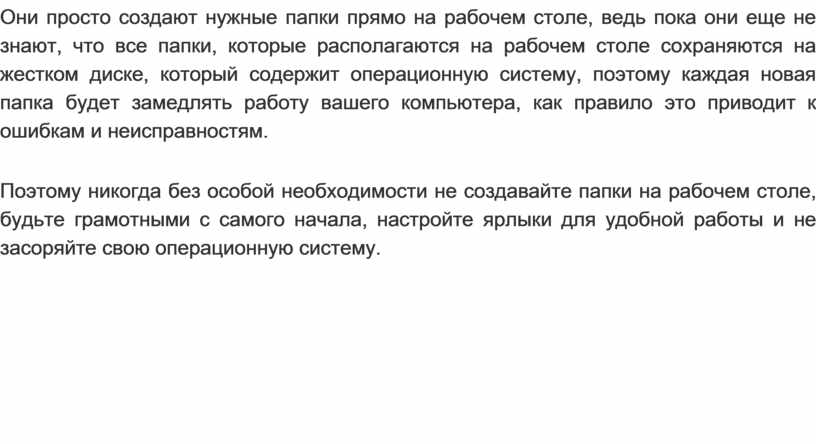 Они просто создают нужные папки прямо на рабочем столе, ведь пока они еще не знают, что все папки, которые располагаются на рабочем столе сохраняются на жестком диске, который содержит операционную систему, поэтому каждая новая папка будет замедлять работу вашего компьютера, как правило это приводит к ошибкам и неисправностям.

Поэтому никогда без особой необходимости не создавайте папки на рабочем столе, будьте грамотными с самого начала, настройте ярлыки для удобной работы и не засоряйте свою операционную систему.